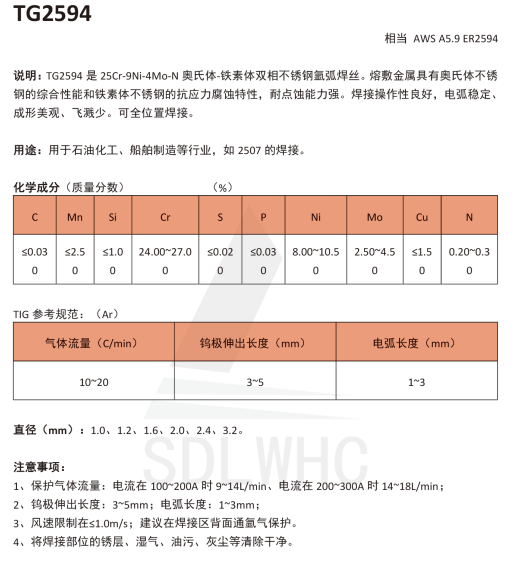 TG2594

相当 AWS A5.9 ER2594

说明：TG2594 是 25Cr-9Ni-4Mo-N 奥氏体-铁素体双相不锈钢氩弧焊丝。熔敷金属具有奥氏体不锈钢的综合性能和铁素体不锈钢的抗应力腐蚀特性，耐点蚀能力强。焊接操作性良好，电弧稳定、成形美观、飞溅少。可全位置焊接。

用途：用于石油化工、船舶制造等行业，如 2507 的焊接。

化学成分（质量分数） （%）

| C | Mn | Si | Cr | S | P | Ni | Mo | Cu | N |
|---|---|---|---|---|---|---|---|---|---|
| ≤0.030 | ≤2.50 | ≤1.00 | 24.00~27.00 | ≤0.020 | ≤0.030 | 8.00~10.50 | 2.50~4.50 | ≤1.50 | 0.20~0.30 |

TIG 参考规范：（Ar）

| 气体流量（C/min） | 钨极伸出长度（mm） | 电弧长度（mm） |
|---|---|---|
| 10~20 | 3~5 | 1~3 |

直径（mm）：1.0、1.2、1.6、2.0、2.4、3.2。

SDLWHC

注意事项：
1、保护气体流量：电流在 100~200A 时 9~14L/min、电流在 200~300A 时 14~18L/min；
2、钨极伸出长度：3~5mm；电弧长度：1~3mm；
3、风速限制在≤1.0m/s；建议在焊接区背面通氩气保护。
4、将焊接部位的锈层、湿气、油污、灰尘等清除干净。